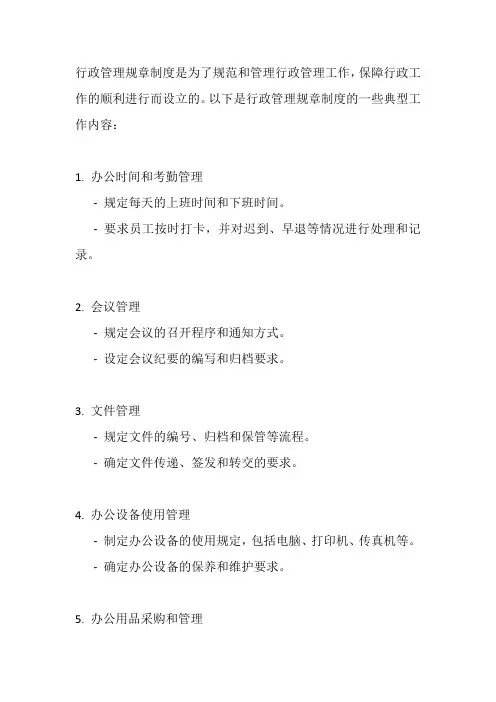 行政管理规章制度是为了规范和管理行政管理工作，保障行政工作的顺利进行而设立的。以下是行政管理规章制度的一些典型工作内容：

1. 办公时间和考勤管理

- 规定每天的上班时间和下班时间。

- 要求员工按时打卡，并对迟到、早退等情况进行处理和记录。

2. 会议管理

- 规定会议的召开程序和通知方式。

- 设定会议纪要的编写和归档要求。

3. 文件管理

- 规定文件的编号、归档和保管等流程。

- 确定文件传递、签发和转交的要求。

4. 办公设备使用管理

- 制定办公设备的使用规定，包括电脑、打印机、传真机等。

- 确定办公设备的保养和维护要求。

5. 办公用品采购和管理